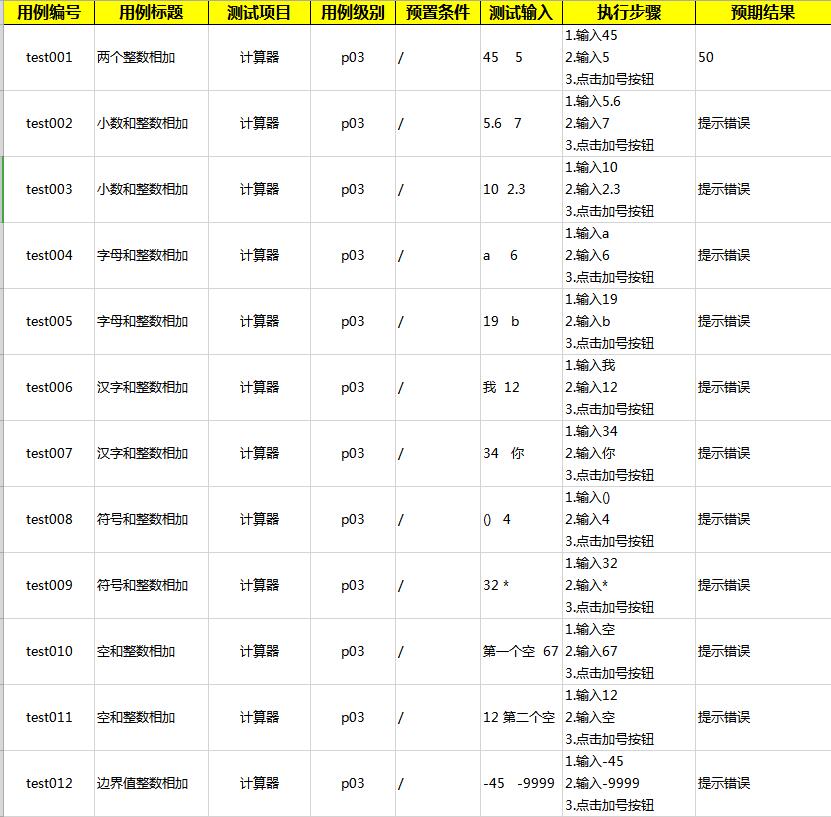 | 用例编号 | 用例标题 | 测试项目 | 用例级别 | 预置条件 | 测试输入 | 执行步骤 | 预期结果 |
|---|---|---|---|---|---|---|---|
| test001 | 两个整数相加 | 计算器 | p03 | / | 45 5 | 1.输入45 2.输入5 3.点击加号按钮 | 50 |
| test002 | 小数和整数相加 | 计算器 | p03 | / | 5.6 7 | 1.输入5.6 2.输入7 3.点击加号按钮 | 提示错误 |
| test003 | 小数和整数相加 | 计算器 | p03 | / | 10 2.3 | 1.输入10 2.输入2.3 3.点击加号按钮 | 提示错误 |
| test004 | 字母和整数相加 | 计算器 | p03 | / | a 6 | 1.输入a 2.输入6 3.点击加号按钮 | 提示错误 |
| test005 | 字母和整数相加 | 计算器 | p03 | / | 19 b | 1.输入19 2.输入b 3.点击加号按钮 | 提示错误 |
| test006 | 汉字和整数相加 | 计算器 | p03 | / | 我 12 | 1.输入我 2.输入12 3.点击加号按钮 | 提示错误 |
| test007 | 汉字和整数相加 | 计算器 | p03 | / | 34 你 | 1.输入34 2.输入你 3.点击加号按钮 | 提示错误 |
| test008 | 符号和整数相加 | 计算器 | p03 | / | () 4 | 1.输入() 2.输入4 3.点击加号按钮 | 提示错误 |
| test009 | 符号和整数相加 | 计算器 | p03 | / | 32 * | 1.输入32 2.输入* 3.点击加号按钮 | 提示错误 |
| test010 | 空和整数相加 | 计算器 | p03 | / | 第一个空 67 | 1.输入空 2.输入67 3.点击加号按钮 | 提示错误 |
| test011 | 空和整数相加 | 计算器 | p03 | / | 12 第二个空 | 1.输入12 2.输入空 3.点击加号按钮 | 提示错误 |
| test012 | 边界值整数相加 | 计算器 | p03 | / | -45 -9999 | 1.输入-45 2.输入-9999 3.点击加号按钮 | 提示错误 |